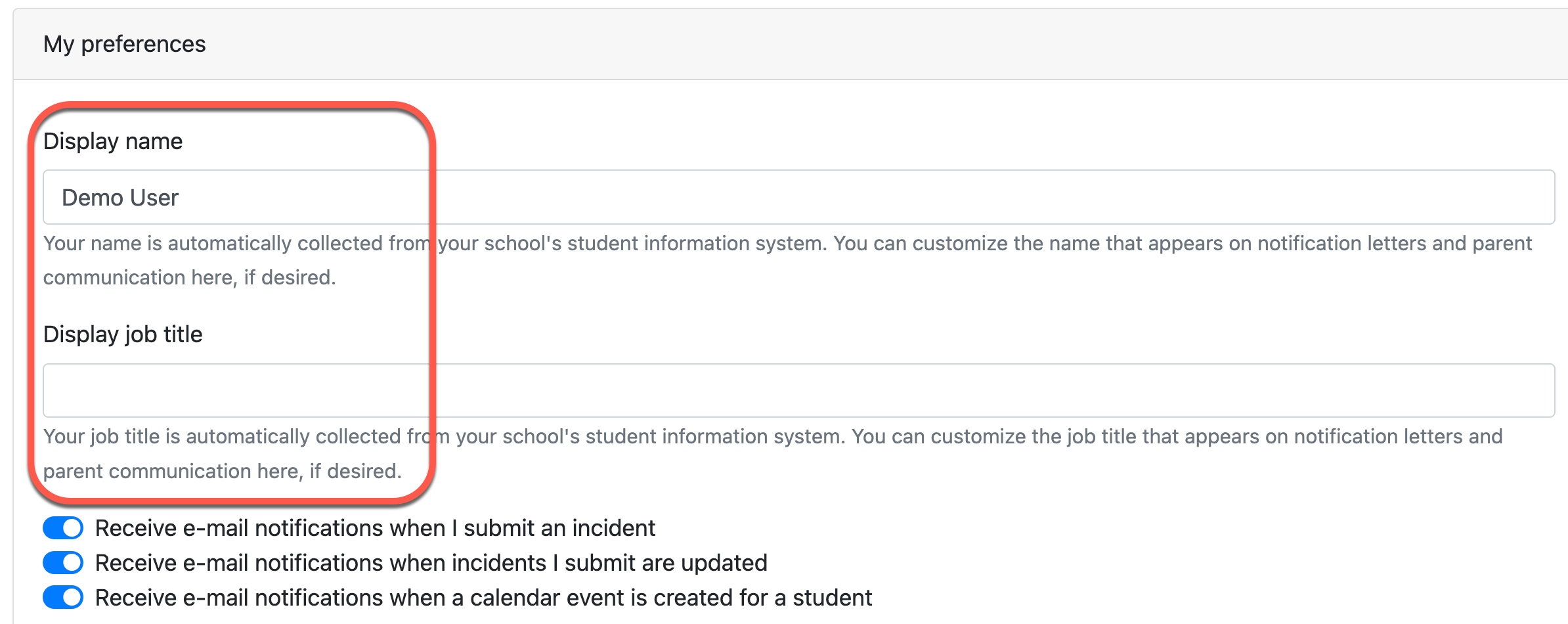 My preferences

Display name

Demo User

Your name is automatically collected from your school's student information system. You can customize the name that appears on notification letters and parent communication here, if desired.

Display job title

Your job title is automatically collected from your school's student information system. You can customize the job title that appears on notification letters and parent communication here, if desired.

Receive e-mail notifications when I submit an incident
Receive e-mail notifications when incidents I submit are updated
Receive e-mail notifications when a calendar event is created for a student